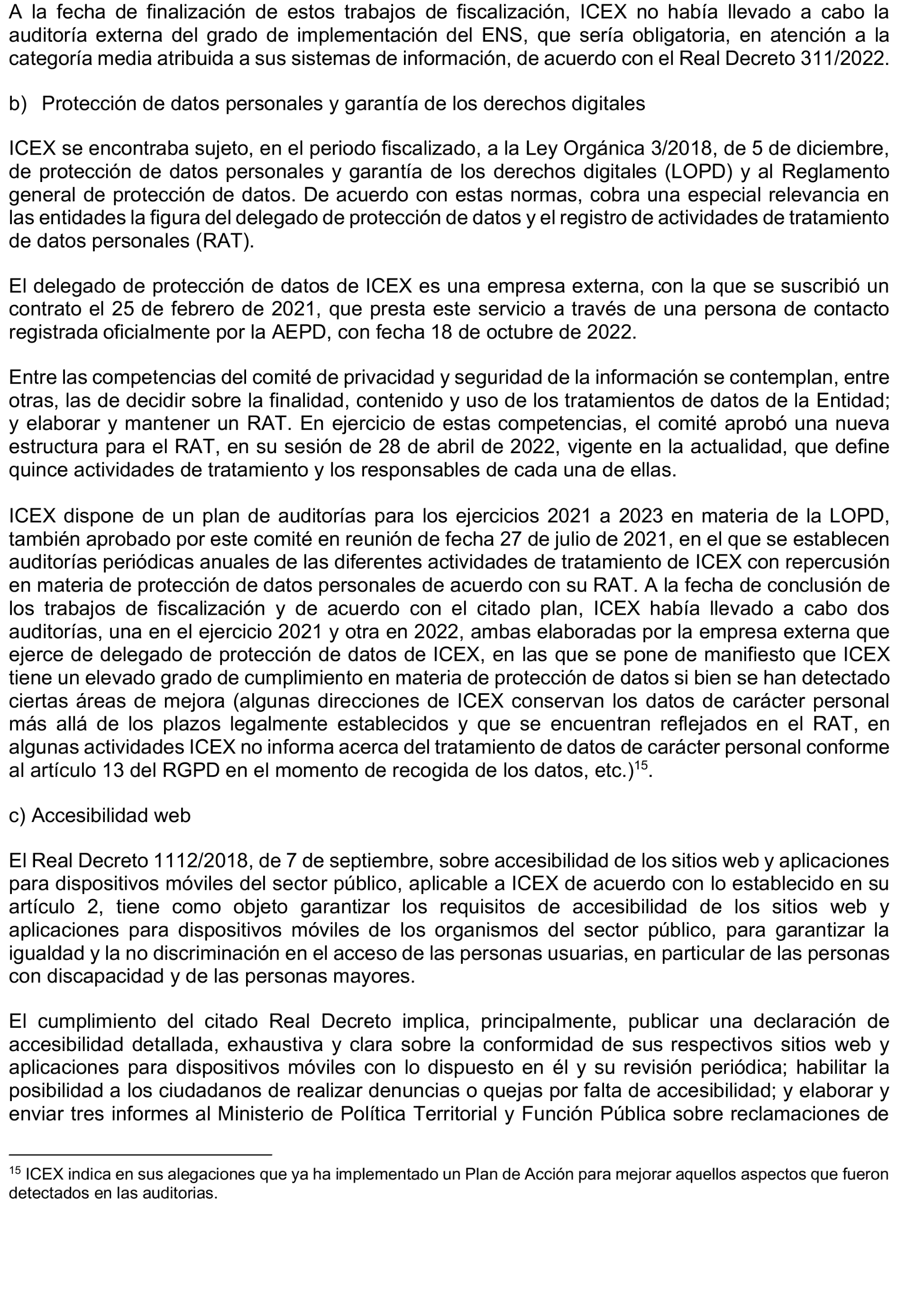 A la fecha de finalización de estos trabajos de fiscalización, ICEX no había llevado a cabo la auditoría externa del grado de implementación del ENS, que sería obligatoria, en atención a la categoría media atribuida a sus sistemas de información, de acuerdo con el Real Decreto 311/2022.

b) Protección de datos personales y garantía de los derechos digitales

ICEX se encontraba sujeto, en el periodo fiscalizado, a la Ley Orgánica 3/2018, de 5 de diciembre, de protección de datos personales y garantía de los derechos digitales (LOPD) y al Reglamento general de protección de datos. De acuerdo con estas normas, cobra una especial relevancia en las entidades la figura del delegado de protección de datos y el registro de actividades de tratamiento de datos personales (RAT).

El delegado de protección de datos de ICEX es una empresa externa, con la que se suscribió un contrato el 25 de febrero de 2021, que presta este servicio a través de una persona de contacto registrada oficialmente por la AEPD, con fecha 18 de octubre de 2022.

Entre las competencias del comité de privacidad y seguridad de la información se contemplan, entre otras, las de decidir sobre la finalidad, contenido y uso de los tratamientos de datos de la Entidad; y elaborar y mantener un RAT. En ejercicio de estas competencias, el comité aprobó una nueva estructura para el RAT, en su sesión de 28 de abril de 2022, vigente en la actualidad, que define quince actividades de tratamiento y los responsables de cada una de ellas.

ICEX dispone de un plan de auditorías para los ejercicios 2021 a 2023 en materia de la LOPD, también aprobado por este comité en reunión de fecha 27 de julio de 2021, en el que se establecen auditorías periódicas anuales de las diferentes actividades de tratamiento de ICEX con repercusión en materia de protección de datos personales de acuerdo con su RAT. A la fecha de conclusión de los trabajos de fiscalización y de acuerdo con el citado plan, ICEX había llevado a cabo dos auditorías, una en el ejercicio 2021 y otra en 2022, ambas elaboradas por la empresa externa que ejerce de delegado de protección de datos de ICEX, en las que se pone de manifiesto que ICEX tiene un elevado grado de cumplimiento en materia de protección de datos si bien se han detectado ciertas áreas de mejora (algunas direcciones de ICEX conservan los datos de carácter personal más allá de los plazos legalmente establecidos y que se encuentran reflejados en el RAT, en algunas actividades ICEX no informa acerca del tratamiento de datos de carácter personal conforme al artículo 13 del RGPD en el momento de recogida de los datos, etc.)$^{15}$.

c) Accesibilidad web

El Real Decreto 1112/2018, de 7 de septiembre, sobre accesibilidad de los sitios web y aplicaciones para dispositivos móviles del sector público, aplicable a ICEX de acuerdo con lo establecido en su artículo 2, tiene como objeto garantizar los requisitos de accesibilidad de los sitios web y aplicaciones para dispositivos móviles de los organismos del sector público, para garantizar la igualdad y la no discriminación en el acceso de las personas usuarias, en particular de las personas con discapacidad y de las personas mayores.

El cumplimiento del citado Real Decreto implica, principalmente, publicar una declaración de accesibilidad detallada, exhaustiva y clara sobre la conformidad de sus respectivos sitios web y aplicaciones para dispositivos móviles con lo dispuesto en él y su revisión periódica; habilitar la posibilidad a los ciudadanos de realizar denuncias o quejas por falta de accesibilidad; y elaborar y enviar tres informes al Ministerio de Política Territorial y Función Pública sobre reclamaciones de

$^{15}$ ICEX indica en sus alegaciones que ya ha implementado un Plan de Acción para mejorar aquellos aspectos que fueron detectados en las auditorias.